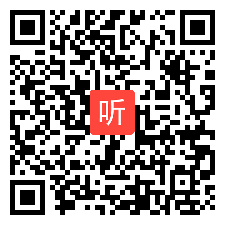 听